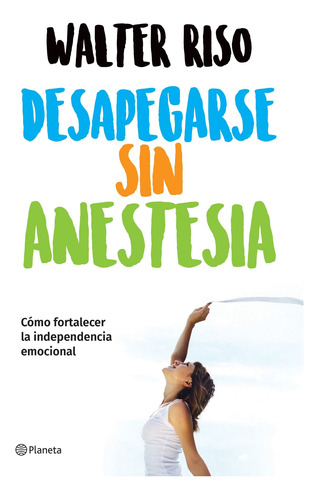 WALTER RISO

DESAPEGARSE SIN ANESTESIA

Cómo fortalecer la independencia emocional

Planeta